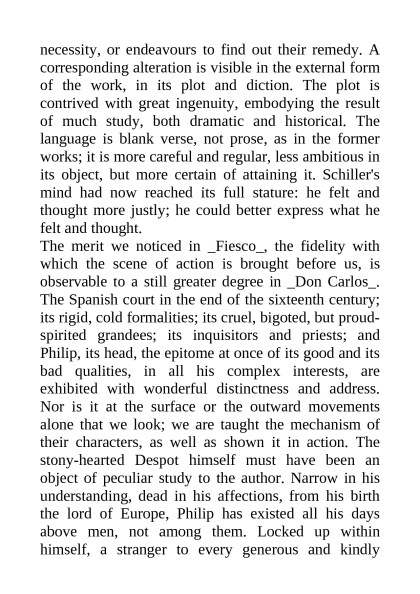 necessity, or endeavours to find out their remedy. A corresponding alteration is visible in the external form of the work, in its plot and diction. The plot is contrived with great ingenuity, embodying the result of much study, both dramatic and historical. The language is blank verse, not prose, as in the former works; it is more careful and regular, less ambitious in its object, but more certain of attaining it. Schiller's mind had now reached its full stature: he felt and thought more justly; he could better express what he felt and thought.
The merit we noticed in _Fiesco_, the fidelity with which the scene of action is brought before us, is observable to a still greater degree in _Don Carlos_. The Spanish court in the end of the sixteenth century; its rigid, cold formalities; its cruel, bigoted, but proud-spirited grandees; its inquisitors and priests; and Philip, its head, the epitome at once of its good and its bad qualities, in all his complex interests, are exhibited with wonderful distinctness and address. Nor is it at the surface or the outward movements alone that we look; we are taught the mechanism of their characters, as well as shown it in action. The stony-hearted Despot himself must have been an object of peculiar study to the author. Narrow in his understanding, dead in his affections, from his birth the lord of Europe, Philip has existed all his days above men, not among them. Locked up within himself, a stranger to every generous and kindly